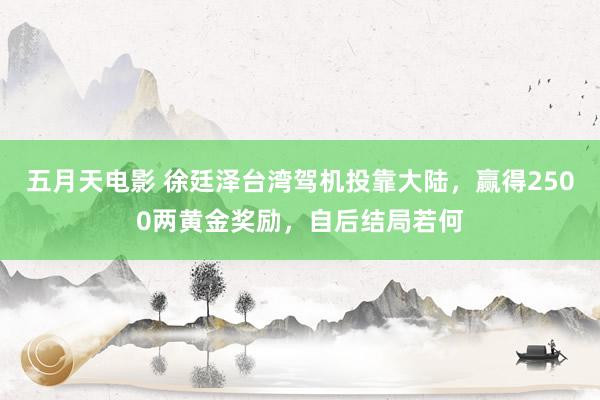 五月天电影 徐廷泽台湾驾机投靠大陆，赢得2500两黄金奖励，自后结局若何